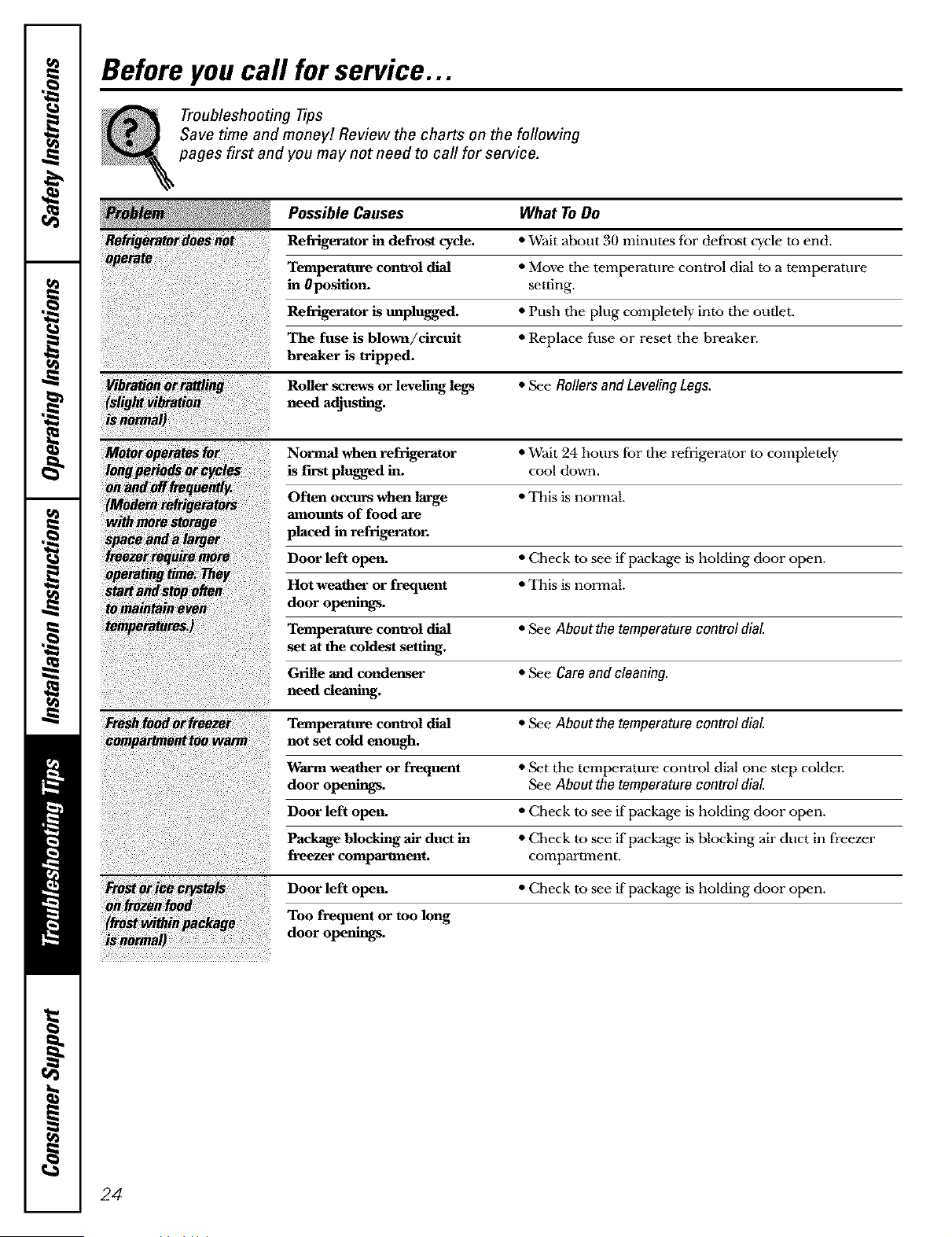 Safety Instructions

Operating Instructions

Installation Instructions

Troubleshooting Tips

Consumer Support

Before you call for service...

Troubleshooting Tips
Save time and money! Review the charts on the following pages first and you may not need to call for service.

| Problem | Possible Causes | What To Do |
|---|---|---|
| Refrigerator does not operate | Refrigerator in defrost cycle. | • Wait about 30 minutes for defrost cycle to end. |
| | Temperature control dial in 0 position. | • Move the temperature control dial to a temperature setting. |
| | Refrigerator is unplugged. | • Push the plug completely into the outlet. |
| | The fuse is blown/circuit breaker is tripped. | • Replace fuse or reset the breaker. |
| Vibration or rattling (slight vibration is normal) | Roller screws or leveling legs need adjusting. | • See Rollers and Leveling Legs. |
| Motor operates for long periods or cycles on and off frequently. (Modern refrigerators with more storage space and a larger freezer require more operating time. They start and stop often to maintain even temperatures.) | Normal when refrigerator is first plugged in. | • Wait 24 hours for the refrigerator to completely cool down. |
| | Often occurs when large amounts of food are placed in refrigerator. | • This is normal. |
| | Door left open. | • Check to see if package is holding door open. |
| | Hot weather or frequent door openings. | • This is normal. |
| | Temperature control dial set at the coldest setting. | • See About the temperature control dial. |
| | Grille and condenser need cleaning. | • See Care and cleaning. |
| Fresh food or freezer compartment too warm | Temperature control dial not set cold enough. | • See About the temperature control dial. |
| | Warm weather or frequent door openings. | • Set the temperature control dial one step colder. See About the temperature control dial. |
| | Door left open. | • Check to see if package is holding door open. |
| | Package blocking air duct in freezer compartment. | • Check to see if package is blocking air duct in freezer compartment. |
| Frost or ice crystals on frozen food (frost within package is normal) | Door left open. | • Check to see if package is holding door open. |
| | Too frequent or too long door openings. | |

24